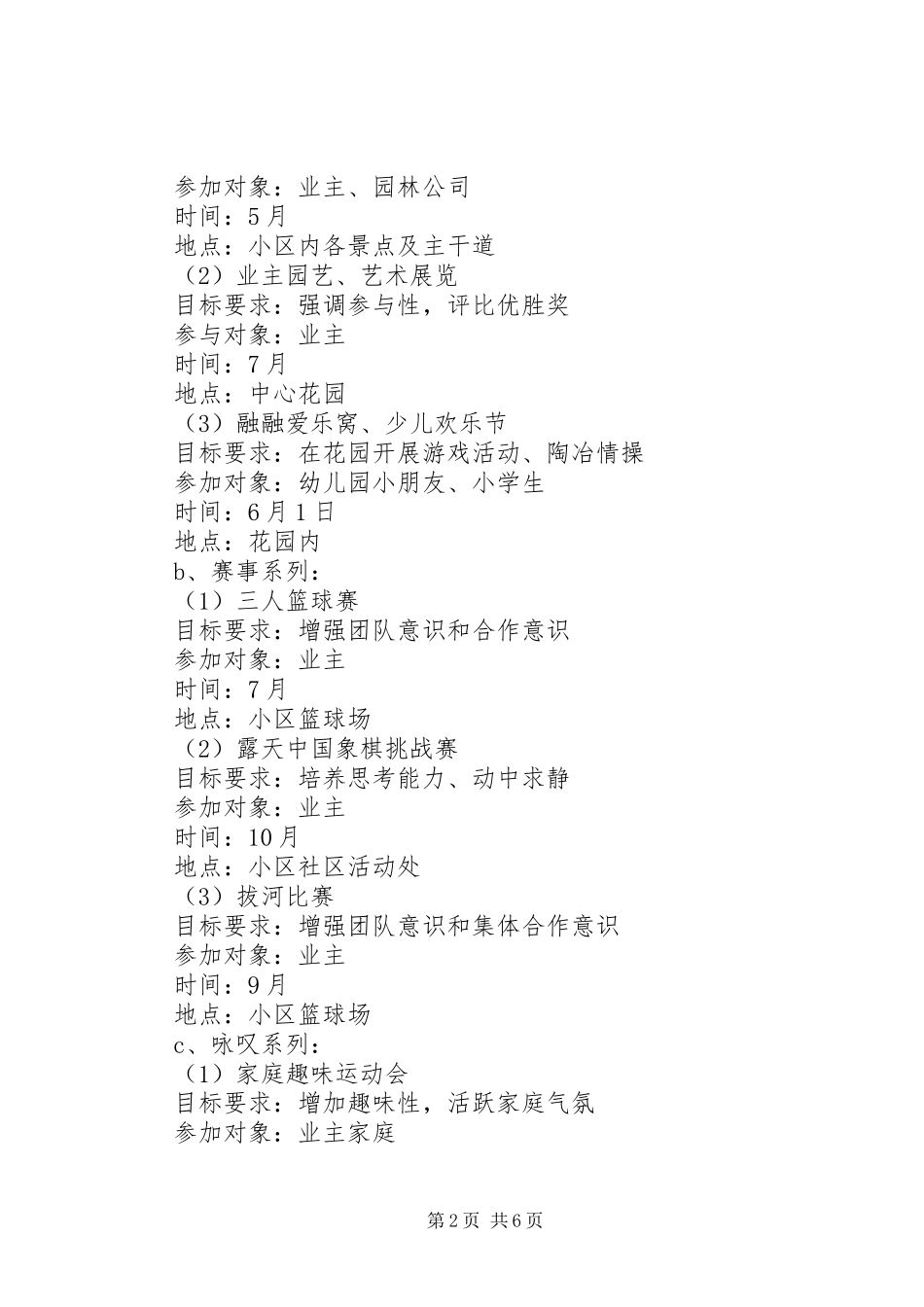 参加对象：业主、园林公司
时间：5月
地点：小区内各景点及主干道
（2）业主园艺、艺术展览
目标要求：强调参与性，评比优胜奖
参与对象：业主
时间：7月
地点：中心花园
（3）融融爱乐窝、少儿欢乐节
目标要求：在花园开展游戏活动、陶冶情操
参加对象：幼儿园小朋友、小学生
时间：6月1日
地点：花园内
b、赛事系列：
（1）三人篮球赛
目标要求：增强团队意识和合作意识
参加对象：业主
时间：7月
地点：小区篮球场
（2）露天中国象棋挑战赛
目标要求：培养思考能力、动中求静
参加对象：业主
时间：10月
地点：小区社区活动处
（3）拔河比赛
目标要求：增强团队意识和集体合作意识
参加对象：业主
时间：9月
地点：小区篮球场
c、咏叹系列：
（1）家庭趣味运动会
目标要求：增加趣味性，活跃家庭气氛
参加对象：业主家庭

第2页 共6页